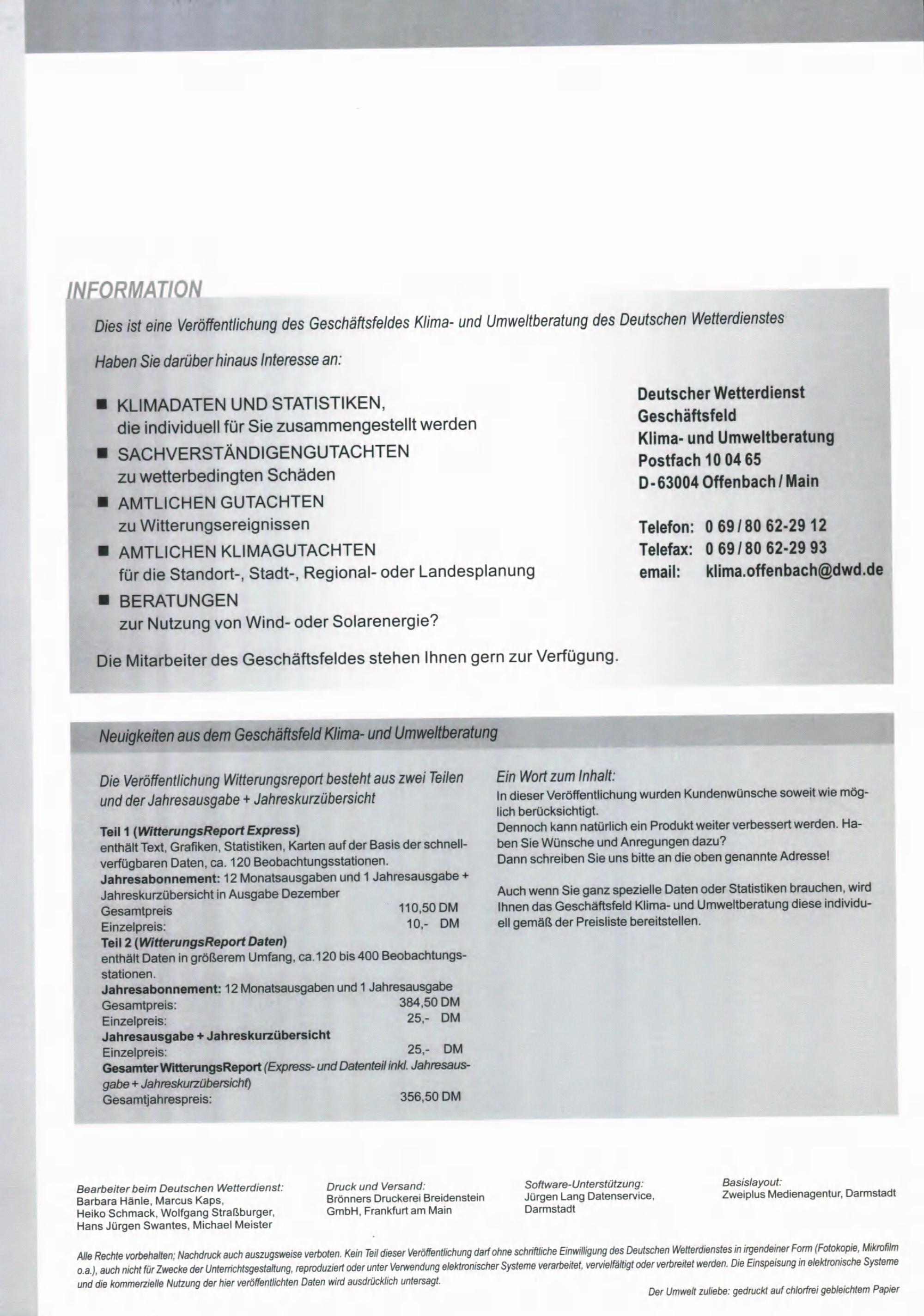 INFORMATION

Dies ist eine Veröffentlichung des Geschäftsfeldes Klima- und Umweltberatung des Deutschen Wetterdienstes

Haben Sie darüber hinaus Interesse an:

■ KLIMADATEN UND STATISTIKEN, die individuell für Sie zusammengestellt werden
■ SACHVERSTÄNDIGENGUTACHTEN zu wetterbedingten Schäden
■ AMTLICHEN GUTACHTEN zu Witterungsereignissen
■ AMTLICHEN KLIMAGUTACHTEN für die Standort-, Stadt-, Regional- oder Landesplanung
■ BERATUNGEN zur Nutzung von Wind- oder Solarenergie?

Die Mitarbeiter des Geschäftsfeldes stehen Ihnen gern zur Verfügung.

Deutscher Wetterdienst
Geschäftsfeld
Klima- und Umweltberatung
Postfach 10 04 65
D-63004 Offenbach / Main

Telefon: 0 69 / 80 62-29 12
Telefax: 0 69 / 80 62-29 93
email: klima.offenbach@dwd.de

Neuigkeiten aus dem Geschäftsfeld Klima- und Umweltberatung

Die Veröffentlichung Witterungsreport besteht aus zwei Teilen und der Jahresausgabe + Jahreskurzübersicht

Teil 1 (WitterungsReport Express)
enthält Text, Grafiken, Statistiken, Karten auf der Basis der schnellverfügbaren Daten, ca. 120 Beobachtungsstationen.
Jahresabonnement: 12 Monatsausgaben und 1 Jahresausgabe + Jahreskurzübersicht in Ausgabe Dezember
Gesamtpreis 110,50 DM
Einzelpreis: 10,- DM
Teil 2 (WitterungsReport Daten)
enthält Daten in größerem Umfang, ca.120 bis 400 Beobachtungsstationen.
Jahresabonnement: 12 Monatsausgaben und 1 Jahresausgabe
Gesamtpreis: 384,50 DM
Einzelpreis: 25,- DM
Jahresausgabe + Jahreskurzübersicht
Einzelpreis: 25,- DM
Gesamter WitterungsReport (Express- und Datenteil inkl. Jahresausgabe + Jahreskurzübersicht)
Gesamtjahrespreis: 356,50 DM

Ein Wort zum Inhalt:
In dieser Veröffentlichung wurden Kundenwünsche soweit wie möglich berücksichtigt.
Dennoch kann natürlich ein Produkt weiter verbessert werden. Haben Sie Wünsche und Anregungen dazu?
Dann schreiben Sie uns bitte an die oben genannte Adresse!

Auch wenn Sie ganz spezielle Daten oder Statistiken brauchen, wird Ihnen das Geschäftsfeld Klima- und Umweltberatung diese individuell gemäß der Preisliste bereitstellen.

Bearbeiter beim Deutschen Wetterdienst:
Barbara Hänle, Marcus Kaps, Heiko Schmack, Wolfgang Straßburger, Hans Jürgen Swantes, Michael Meister

Druck und Versand:
Brönners Druckerei Breidenstein GmbH, Frankfurt am Main

Software-Unterstützung:
Jürgen Lang Datenservice, Darmstadt

Basislayout:
Zweiplus Medienagentur, Darmstadt

Alle Rechte vorbehalten; Nachdruck auch auszugsweise verboten. Kein Teil dieser Veröffentlichung darf ohne schriftliche Einwilligung des Deutschen Wetterdienstes in irgendeiner Form (Fotokopie, Mikrofilm o.a.), auch nicht für Zwecke der Unterrichtsgestaltung, reproduziert oder unter Verwendung elektronischer Systeme verarbeitet, vervielfältigt oder verbreitet werden. Die Einspeisung in elektronische Systeme und die kommerzielle Nutzung der hier veröffentlichten Daten wird ausdrücklich untersagt.

Der Umwelt zuliebe: gedruckt auf chlorfrei gebleichtem Papier